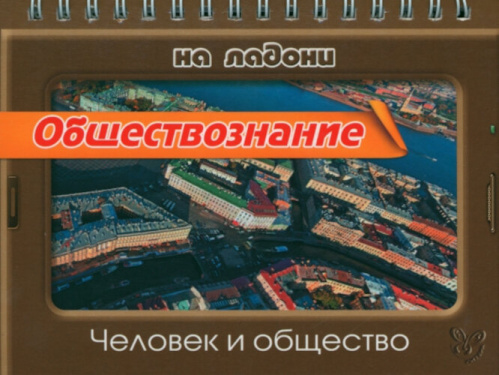 на ладони

Обществознание

Человек и общество